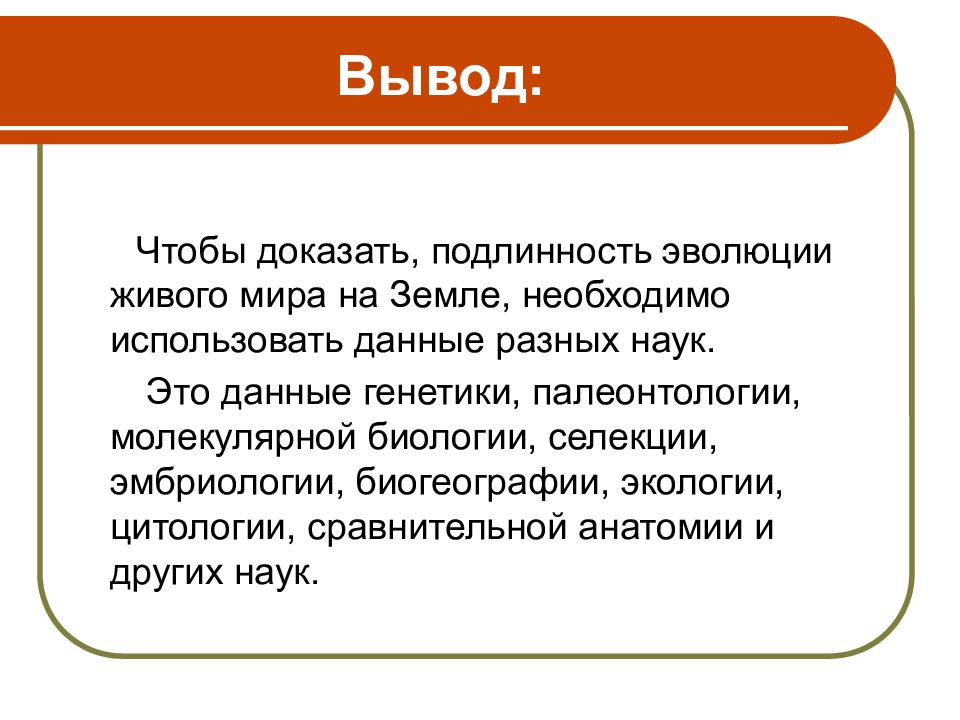 Вывод:

Чтобы доказать, подлинность эволюции живого мира на Земле, необходимо использовать данные разных наук.

Это данные генетики, палеонтологии, молекулярной биологии, селекции, эмбриологии, биогеографии, экологии, цитологии, сравнительной анатомии и других наук.